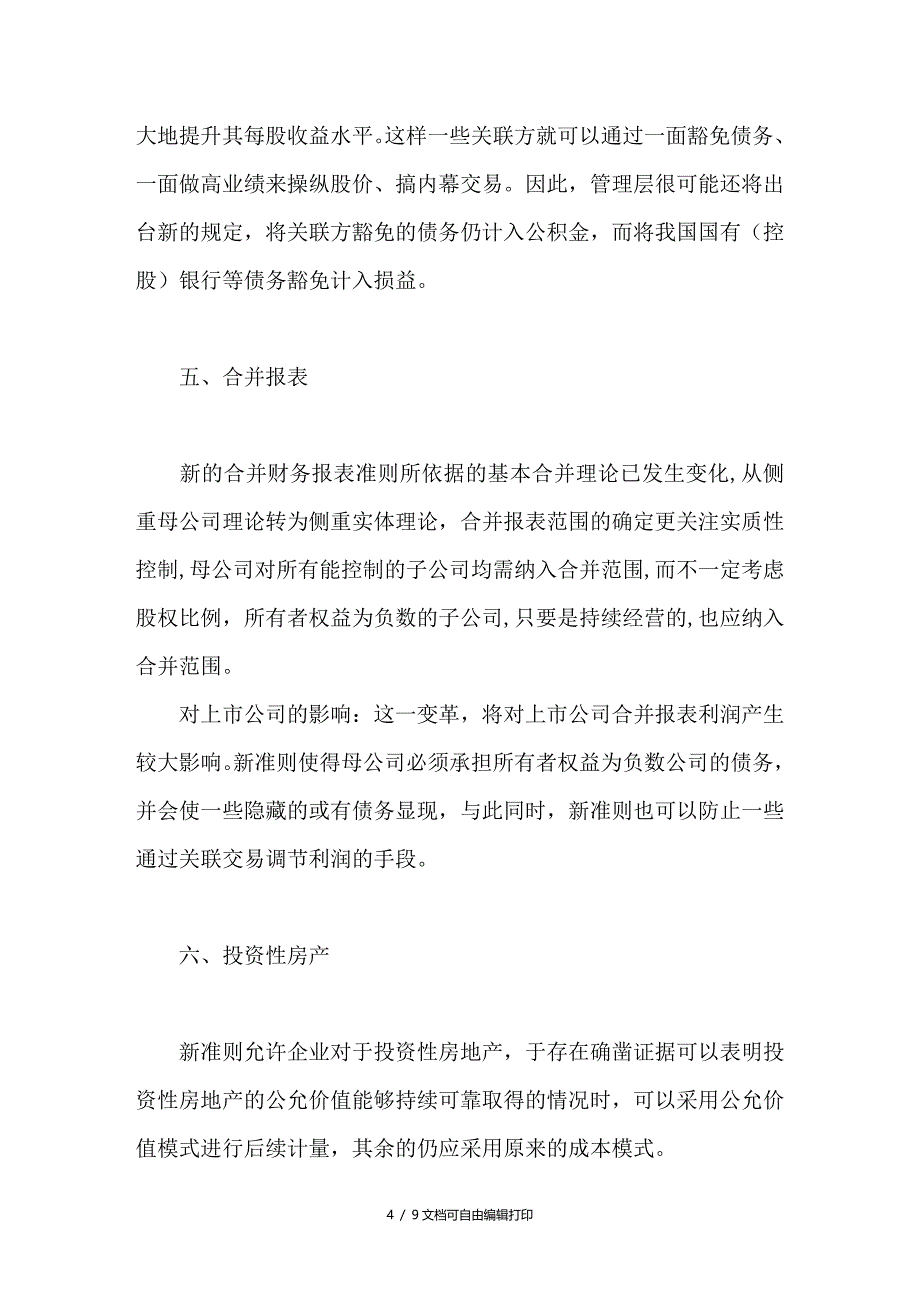 大地提升其每股收益水平。这样一些关联方就可以通过一面豁免债务、一面做高业绩来操纵股价、搞内幕交易。因此，管理层很可能还将出台新的规定，将关联方豁免的债务仍计入公积金，而将我国国有（控股）银行等债务豁免计入损益。

五、合并报表

新的合并财务报表准则所依据的基本合并理论已发生变化，从侧重母公司理论转为侧重实体理论，合并报表范围的确定更关注实质性控制，母公司对所有能控制的子公司均需纳入合并范围，而不一定考虑股权比例，所有者权益为负数的子公司，只要是持续经营的，也应纳入合并范围。

对上市公司的影响：这一变革，将对上市公司合并报表利润产生较大影响。新准则使得母公司必须承担所有者权益为负数公司的债务，并会使一些隐藏的或有债务显现，与此同时，新准则也可以防止一些通过关联交易调节利润的手段。

六、投资性房产

新准则允许企业对于投资性房地产，于存在确凿证据可以表明投资性房地产的公允价值能够持续可靠取得的情况时，可以采用公允价值模式进行后续计量，其余的仍应采用原来的成本模式。

4 / 9文档可自由编辑打印